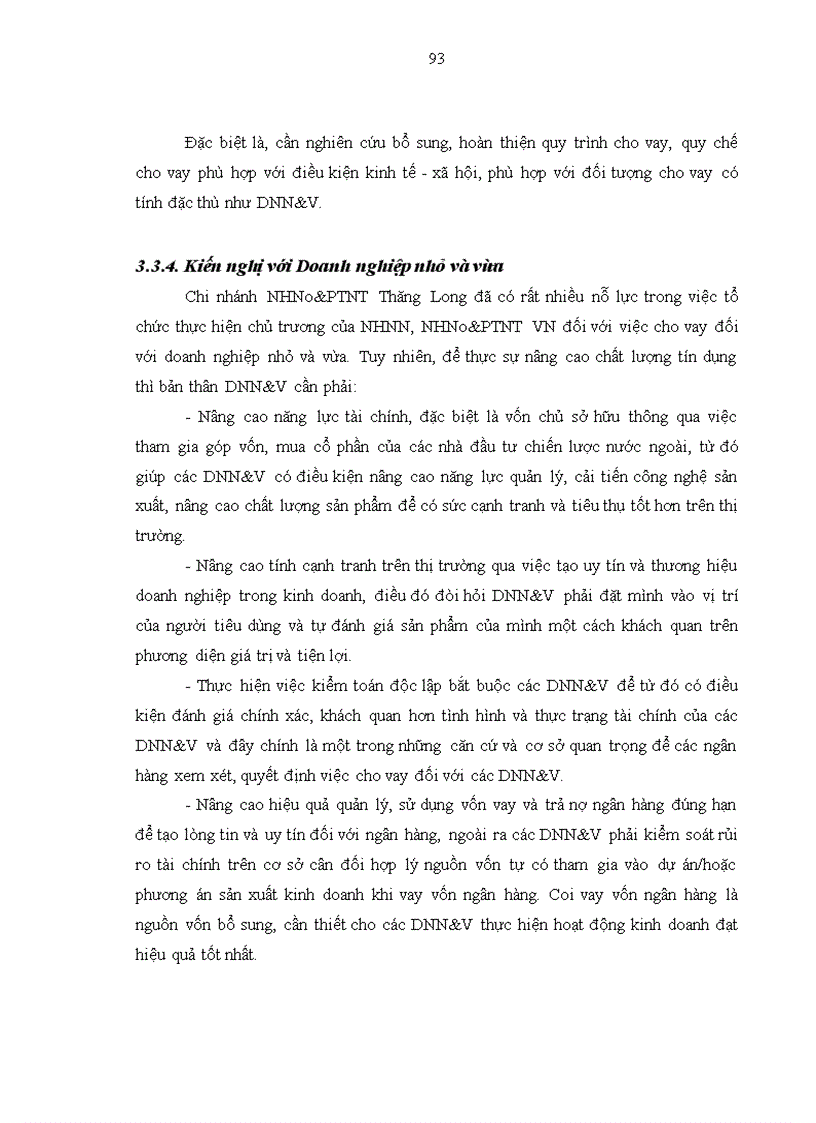 93

Đặc biệt là, cần nghiên cứu bổ sung, hoàn thiện quy trình cho vay, quy chế cho vay phù hợp với điều kiện kinh tế - xã hội, phù hợp với đối tượng cho vay có tính đặc thù như DNN&V.

3.3.4. Kiến nghị với Doanh nghiệp nhỏ và vừa

Chi nhánh NHNo&PTNT Thăng Long đã có rất nhiều nỗ lực trong việc tổ chức thực hiện chủ trương của NHNN, NHNo&PTNT VN đối với việc cho vay đối với doanh nghiệp nhỏ và vừa. Tuy nhiên, để thực sự nâng cao chất lượng tín dụng thì bản thân DNN&V cần phải:

- Nâng cao năng lực tài chính, đặc biệt là vốn chủ sở hữu thông qua việc tham gia góp vốn, mua cổ phần của các nhà đầu tư chiến lược nước ngoài, từ đó giúp các DNN&V có điều kiện nâng cao năng lực quản lý, cải tiến công nghệ sản xuất, nâng cao chất lượng sản phẩm để có sức cạnh tranh và tiêu thụ tốt hơn trên thị trường.

- Nâng cao tính cạnh tranh trên thị trường qua việc tạo uy tín và thương hiệu doanh nghiệp trong kinh doanh, điều đó đòi hỏi DNN&V phải đặt mình vào vị trí của người tiêu dùng và tự đánh giá sản phẩm của mình một cách khách quan trên phương diện giá trị và tiện lợi.

- Thực hiện việc kiểm toán độc lập bắt buộc các DNN&V để từ đó có điều kiện đánh giá chính xác, khách quan hơn tình hình và thực trạng tài chính của các DNN&V và đây chính là một trong những căn cứ và cơ sở quan trọng để các ngân hàng xem xét, quyết định việc cho vay đối với các DNN&V.

- Nâng cao hiệu quả quản lý, sử dụng vốn vay và trả nợ ngân hàng đúng hạn để tạo lòng tin và uy tín đối với ngân hàng, ngoài ra các DNN&V phải kiểm soát rủi ro tài chính trên cơ sở cân đối hợp lý nguồn vốn tự có tham gia vào dự án/hoặc phương án sản xuất kinh doanh khi vay vốn ngân hàng. Coi vay vốn ngân hàng là nguồn vốn bổ sung, cần thiết cho các DNN&V thực hiện hoạt động kinh doanh đạt hiệu quả tốt nhất.